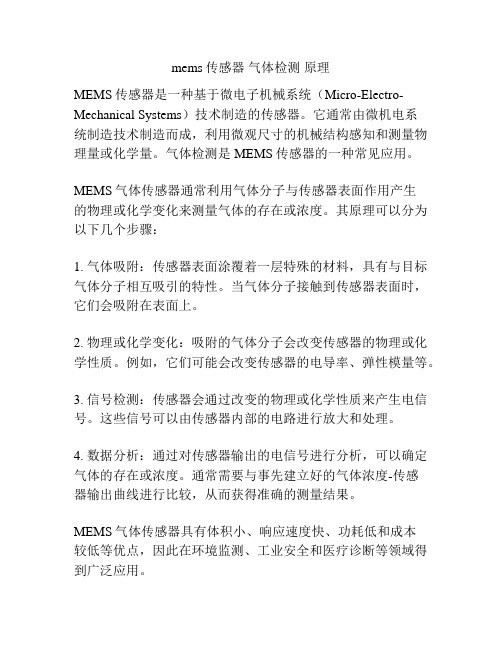 mems 传感器 气体检测 原理

MEMS 传感器是一种基于微电子机械系统（Micro-Electro-Mechanical Systems）技术制造的传感器。它通常由微机电系统制造技术制造而成，利用微观尺寸的机械结构感知和测量物理量或化学量。气体检测是 MEMS 传感器的一种常见应用。

MEMS 气体传感器通常利用气体分子与传感器表面作用产生的物理或化学变化来测量气体的存在或浓度。其原理可以分为以下几个步骤：

1. 气体吸附：传感器表面涂覆着一层特殊的材料，具有与目标气体分子相互吸引的特性。当气体分子接触到传感器表面时，它们会吸附在表面上。

2. 物理或化学变化：吸附的气体分子会改变传感器的物理或化学性质。例如，它们可能会改变传感器的电导率、弹性模量等。

3. 信号检测：传感器会通过改变的物理或化学性质来产生电信号。这些信号可以由传感器内部的电路进行放大和处理。

4. 数据分析：通过对传感器输出的电信号进行分析，可以确定气体的存在或浓度。通常需要与事先建立好的气体浓度-传感器输出曲线进行比较，从而获得准确的测量结果。

MEMS 气体传感器具有体积小、响应速度快、功耗低和成本较低等优点，因此在环境监测、工业安全和医疗诊断等领域得到广泛应用。